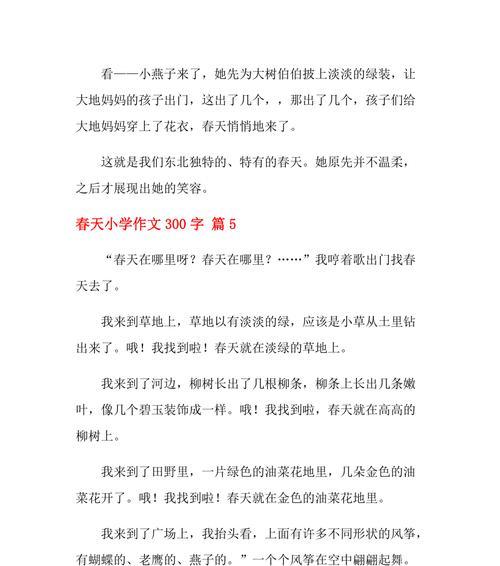 看——小燕子来了，她先为大树伯伯披上淡淡的绿装，让大地妈妈的孩子出门，这出了几个，，那出了几个，孩子们给大地妈妈穿上了花衣，春天悄悄地来了。

这就是我们东北独特的、特有的春天。她原先并不温柔，之后才展现出她的笑容。

春天小学作文 300 字 篇 5

“春天在哪里呀？春天在哪里？……”我哼着歌出门找春天去了。

我来到草地上，草地以有淡淡的绿，应该是小草从土里钻出来了。哦！我找到啦！春天就在淡绿的草地上。

我来到了河边，柳树长出了几根柳条，柳条上长出几条嫩叶，像几个碧玉装饰成一样。哦！我找到啦，春天就在高高的柳树上。

我来到了田野里，一片绿色的油菜花地里，几朵金色的油菜花开了。哦！我找到啦！春天就在金色的油菜花地里。

我来到了广场上，我抬头看，上面有许多不同形状的风筝，有蝴蝶的、老鹰的、燕子的。”一个个风筝在空中翩翩起舞。